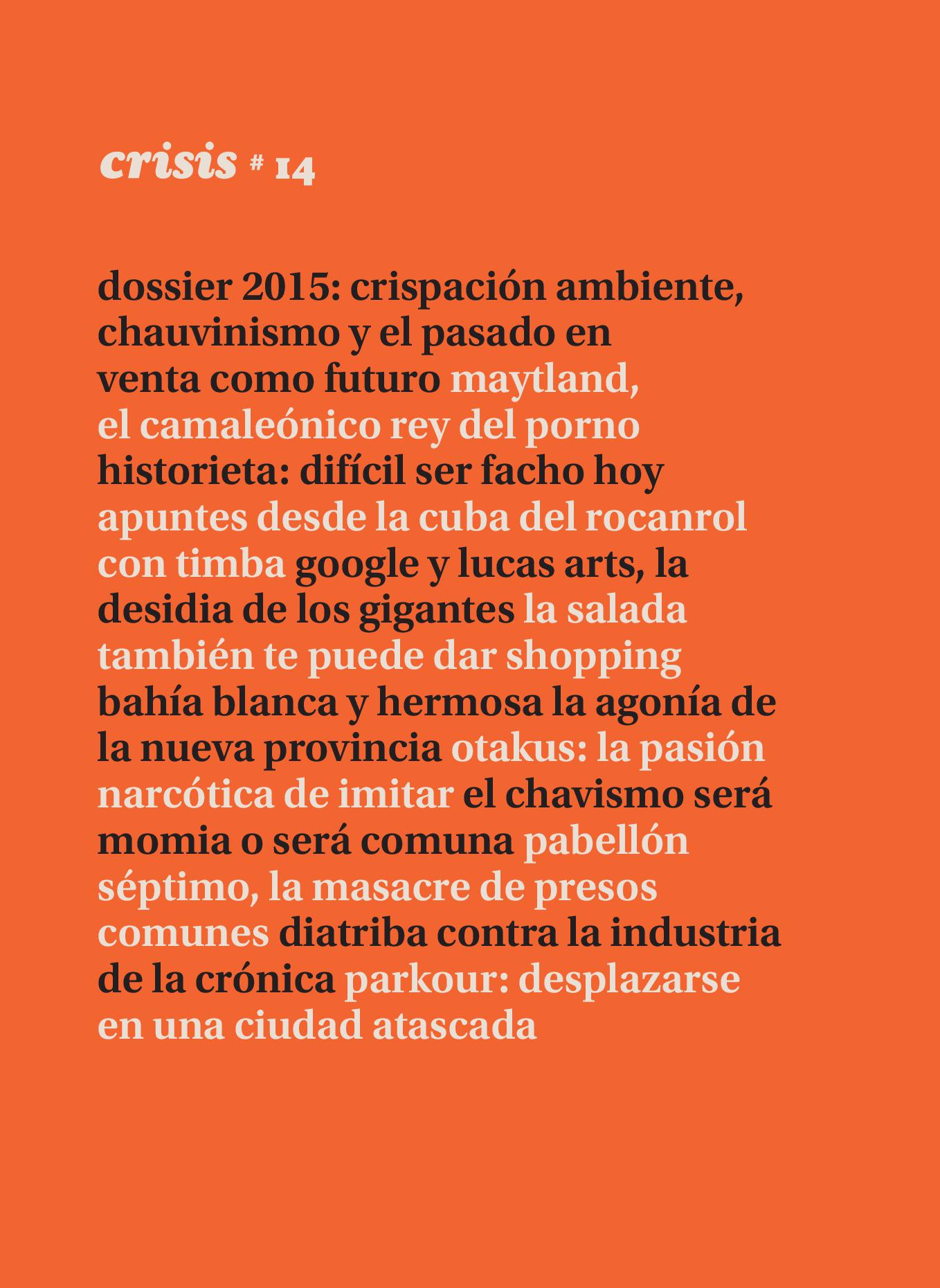 crisis # 14

dossier 2015: crispación ambiente, chauvinismo y el pasado en venta como futuro maytland, el camaleónico rey del porno historieta: difícil ser facho hoy apuntes desde la cuba del rocanrol con timba google y lucas arts, la desidia de los gigantes la salada también te puede dar shopping bahía blanca y hermosa la agonía de la nueva provincia otakus: la pasión narcótica de imitar el chavismo será momia o será comuna pabellón séptimo, la masacre de presos comunes diatriba contra la industria de la crónica parkour: desplazarse en una ciudad atascada